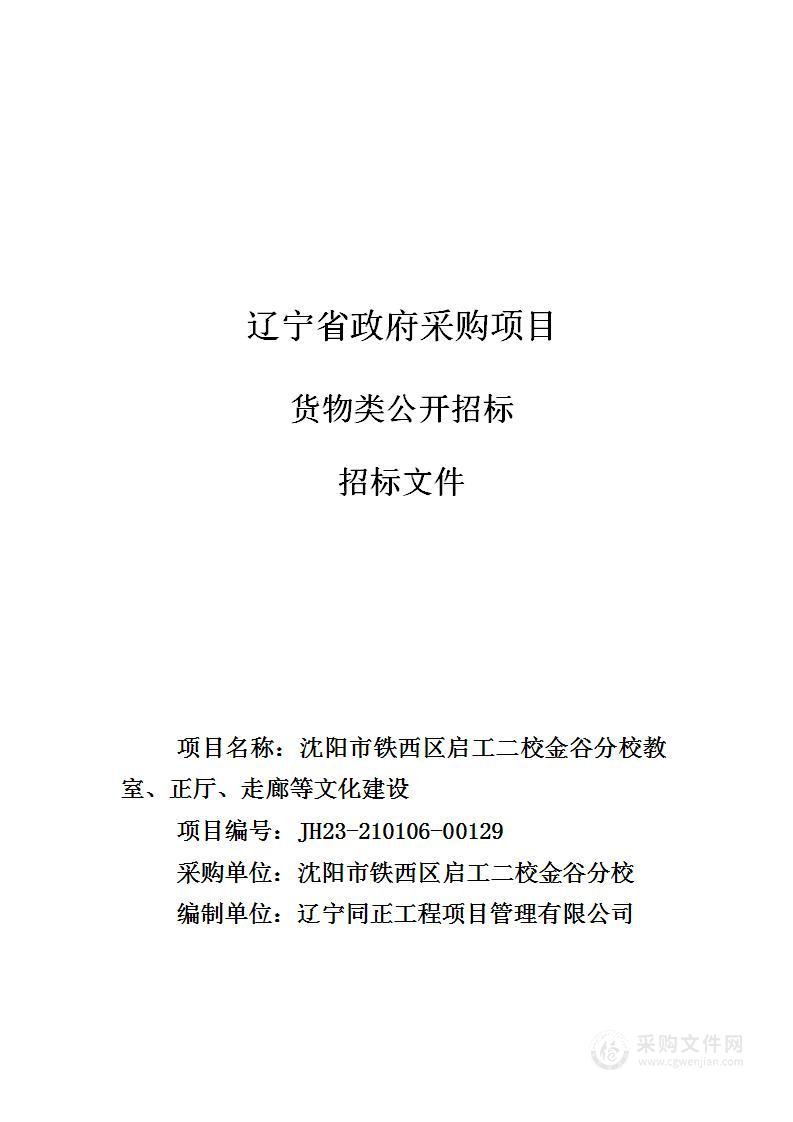 辽宁省政府采购项目

货物类公开招标

招标文件

项目名称：沈阳市铁西区启工二校金谷分校教室、正厅、走廊等文化建设

项目编号：JH23-210106-00129

采购单位：沈阳市铁西区启工二校金谷分校

编制单位：辽宁同正工程项目管理有限公司

采购文件网
www.cgwenjian.com